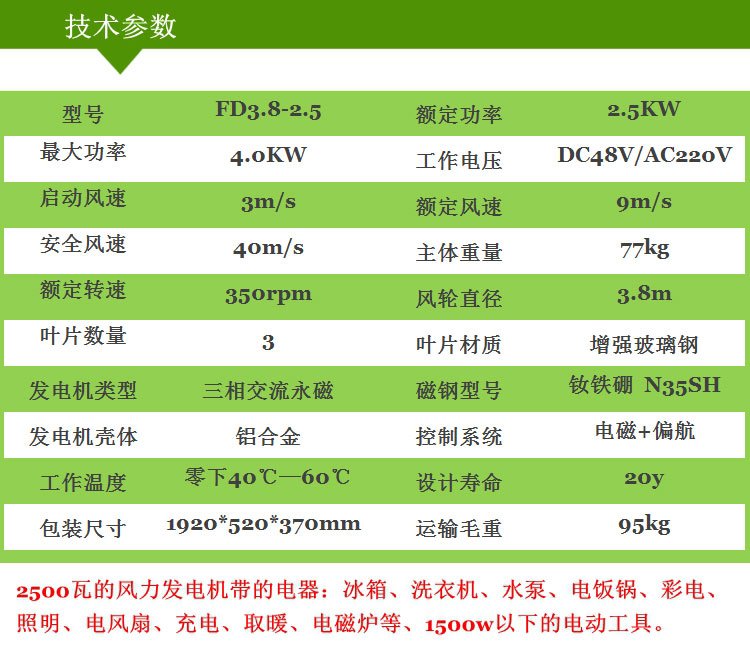 技术参数

| 型号 | FD3.8-2.5 | 额定功率 | 2.5KW |
|---|---|---|---|
| 最大功率 | 4.0KW | 工作电压 | DC48V/AC220V |
| 启动风速 | 3m/s | 额定风速 | 9m/s |
| 安全风速 | 40m/s | 主体重量 | 77kg |
| 额定转速 | 350rpm | 风轮直径 | 3.8m |
| 叶片数量 | 3 | 叶片材质 | 增强玻璃钢 |
| 发电机类型 | 三相交流永磁 | 磁钢型号 | 钕铁硼 N35SH |
| 发电机壳体 | 铝合金 | 控制系统 | 电磁+偏航 |
| 工作温度 | 零下40℃—60℃ | 设计寿命 | 20y |
| 包装尺寸 | 1920*520*370mm | 运输毛重 | 95kg |

2500瓦的风力发电机带的电器：冰箱、洗衣机、水泵、电饭锅、彩电、照明、电风扇、充电、取暖、电磁炉等、1500w以下的电动工具。